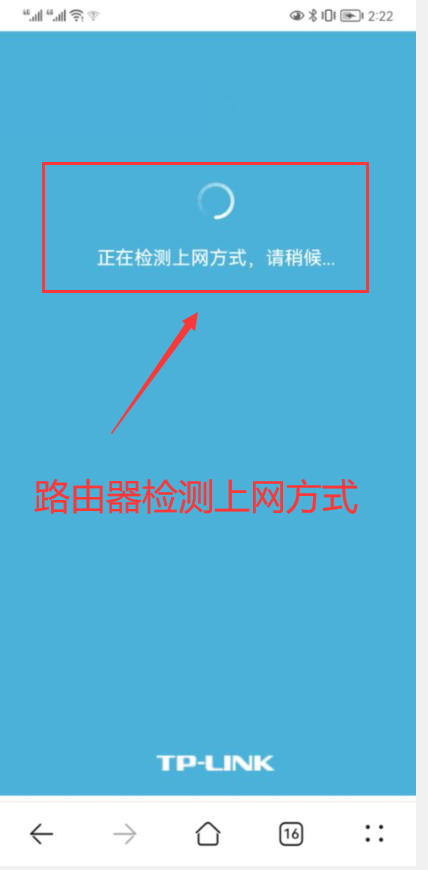 2:22

正在检测上网方式，请稍候...

路由器检测上网方式

TP-LINK

16